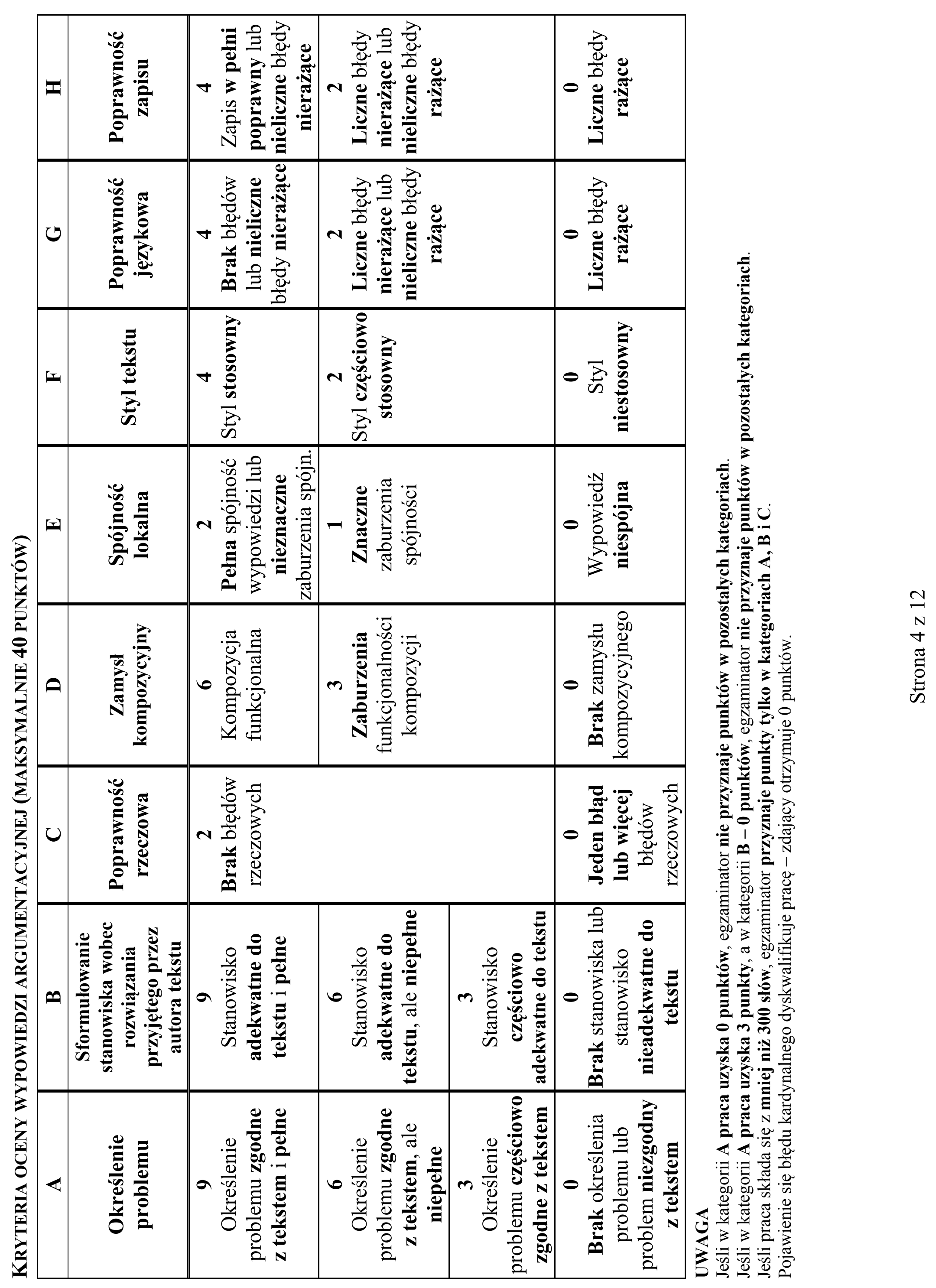 KRYTERIA OCENY WYPOWIEDZI ARGUMENTACYJNEJ (MAKSYMALNIE 40 PUNKTÓW)

| A | B | C | D | E | F | G | H |
|---|---|---|---|---|---|---|---|
| Określenie problemu | Sformułowanie stanowiska wobec rozwiązania przyjętego przez autora tekstu | Poprawność rzeczowa | Zamysł kompozycyjny | Spójność lokalna | Styl tekstu | Poprawność językowa | Poprawność zapisu |
| 9 Określenie problemu zgodne z tekstem i pełne | 9 Stanowisko adekwatne do tekstu i pełne | 2 Brak błędów rzeczowych | 6 Kompozycja funkcjonalna | 2 Pełna spójność wypowiedzi lub nieznaczne zaburzenia spójn. | 4 Styl stosowny | 4 Brak błędów lub nieliczne błędy nierażące | 4 Zapis w pełni poprawny lub nieliczne błędy nierażące |
| 6 Określenie problemu zgodne z tekstem, ale niepełne | 6 Stanowisko adekwatne do tekstu, ale niepełne | | 3 Zaburzenia funkcjonalności kompozycji | 1 Znaczne zaburzenia spójności | 2 Styl częściowo stosowny | 2 Liczne błędy nierażące lub nieliczne błędy rażące | 2 Liczne błędy nierażące lub nieliczne błędy rażące |
| 3 Określenie problemu częściowo zgodne z tekstem | 3 Stanowisko częściowo adekwatne do tekstu | | | | | | |
| 0 Brak określenia problemu lub problem niezgodny z tekstem | 0 Brak stanowiska lub stanowisko nieadekwatne do tekstu | 0 Jeden błąd lub więcej błędów rzeczowych | 0 Brak zamysłu kompozycyjnego | 0 Wypowiedź niespójna | 0 Styl niestosowny | 0 Liczne błędy rażące | 0 Liczne błędy rażące |

UWAGA
Jeśli w kategorii A praca uzyska 0 punktów, egzaminator nie przyznaje punktów w pozostałych kategoriach.
Jeśli w kategorii A praca uzyska 3 punkty, a w kategorii B – 0 punktów, egzaminator nie przyznaje punktów w pozostałych kategoriach.
Jeśli praca składa się z mniej niż 300 słów, egzaminator przyznaje punkty tylko w kategoriach A, B i C.
Pojawienie się błędu kardynalnego dyskwalifikuje pracę – zdający otrzymuje 0 punktów.

Strona 4 z 12